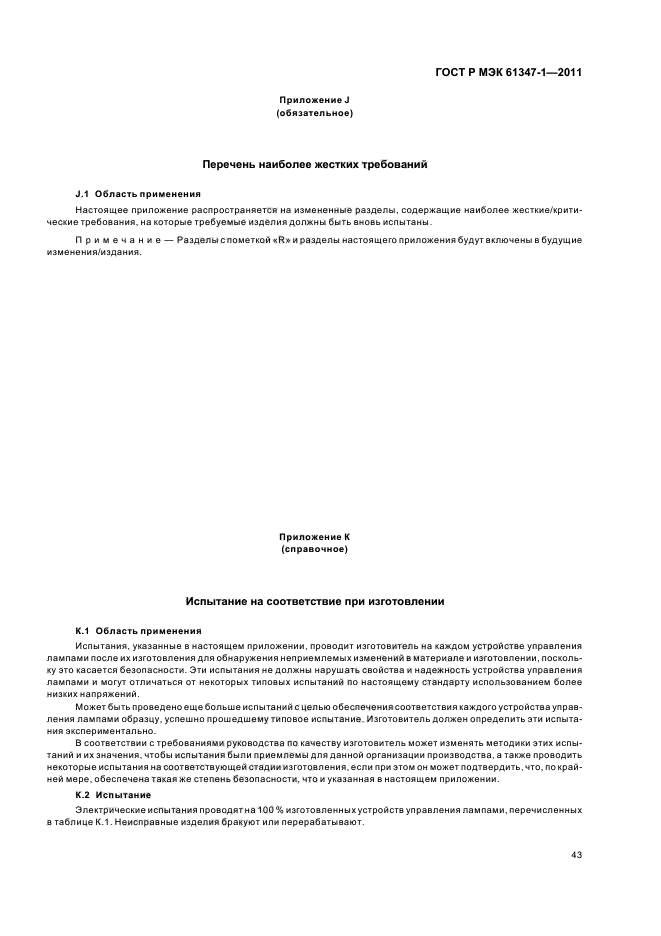 ГОСТ Р МЭК 61347-1—2011

Приложение J
(обязательное)

Перечень наиболее жестких требований

J.1 Область применения

Настоящее приложение распространяется на измененные разделы, содержащие наиболее жесткие/критические требования, на которые требуемые изделия должны быть вновь испытаны.

Примечание — Разделы с пометкой «R» и разделы настоящего приложения будут включены в будущие изменения/издания.

Приложение К
(справочное)

Испытание на соответствие при изготовлении

К.1 Область применения

Испытания, указанные в настоящем приложении, проводит изготовитель на каждом устройстве управления лампами после их изготовления для обнаружения неприемлемых изменений в материале и изготовлении, поскольку это касается безопасности. Эти испытания не должны нарушать свойства и надежность устройства управления лампами и могут отличаться от некоторых типовых испытаний по настоящему стандарту использованием более низких напряжений.

Может быть проведено еще больше испытаний с целью обеспечения соответствия каждого устройства управления лампами образцу, успешно прошедшему типовое испытание. Изготовитель должен определить эти испытания экспериментально.

В соответствии с требованиями руководства по качеству изготовитель может изменять методики этих испытаний и их значения, чтобы испытания были приемлемы для данной организации производства, а также проводить некоторые испытания на соответствующей стадии изготовления, если при этом он может подтвердить, что, по крайней мере, обеспечена такая же степень безопасности, что и указанная в настоящем приложении.

К.2 Испытание

Электрические испытания проводят на 100 % изготовленных устройств управления лампами, перечисленных в таблице К.1. Неисправные изделия бракуют или перерабатывают.

43